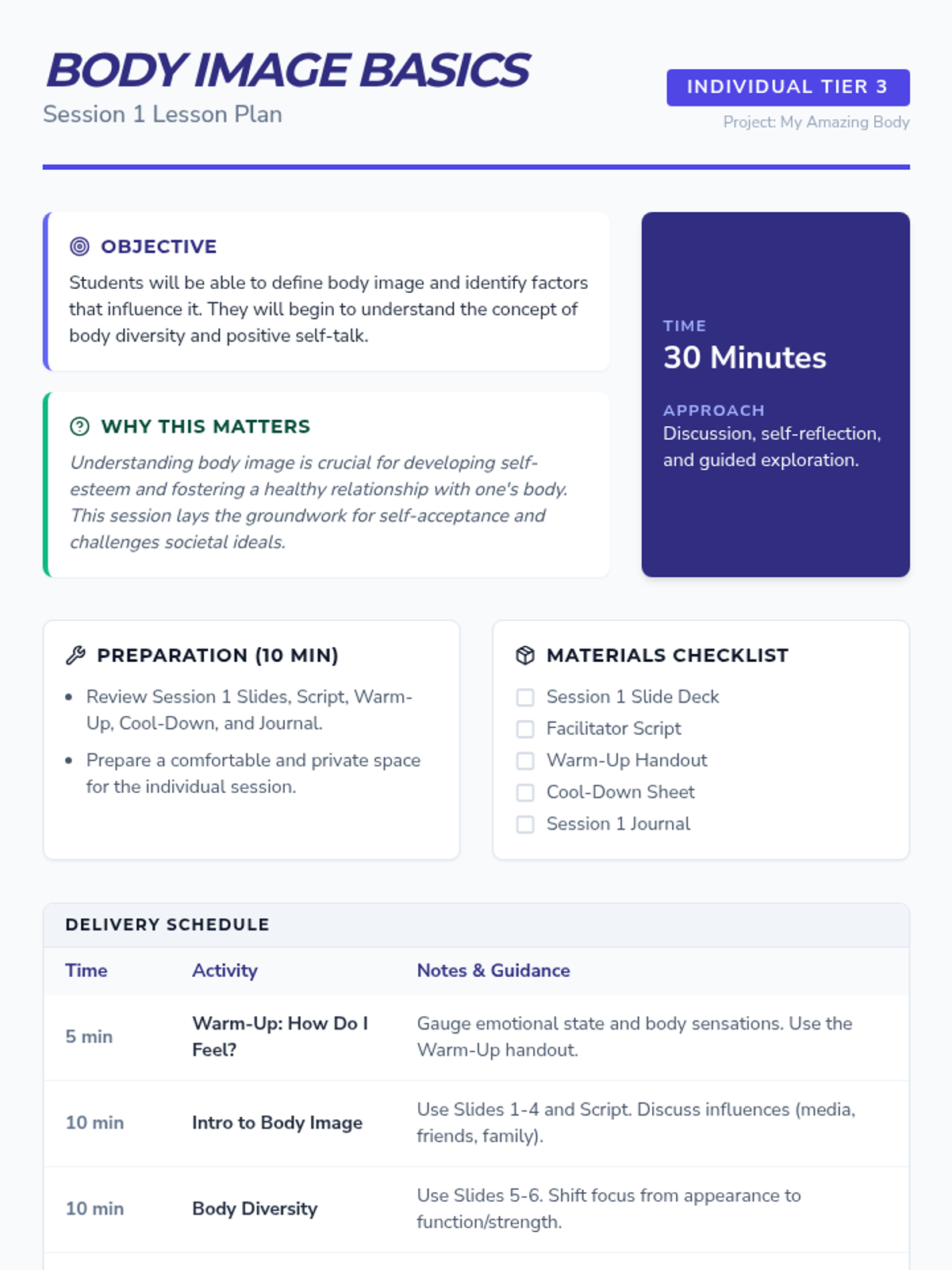 BODY IMAGE BASICS
Session 1 Lesson Plan

INDIVIDUAL TIER 3
Project: My Amazing Body

OBJECTIVE

Students will be able to define body image and identify factors that influence it. They will begin to understand the concept of body diversity and positive self-talk.

WHY THIS MATTERS

Understanding body image is crucial for developing self-esteem and fostering a healthy relationship with one's body. This session lays the groundwork for self-acceptance and challenges societal ideals.

TIME
30 Minutes

APPROACH
Discussion, self-reflection, and guided exploration.

PREPARATION (10 MIN)

• Review Session 1 Slides, Script, Warm-Up, Cool-Down, and Journal.
• Prepare a comfortable and private space for the individual session.

MATERIALS CHECKLIST

☐ Session 1 Slide Deck
☐ Facilitator Script
☐ Warm-Up Handout
☐ Cool-Down Sheet
☐ Session 1 Journal

DELIVERY SCHEDULE

| Time | Activity | Notes & Guidance |
|---|---|---|
| 5 min | Warm-Up: How Do I Feel? | Gauge emotional state and body sensations. Use the Warm-Up handout. |
| 10 min | Intro to Body Image | Use Slides 1-4 and Script. Discuss influences (media, friends, family). |
| 10 min | Body Diversity | Use Slides 5-6. Shift focus from appearance to function/strength. |